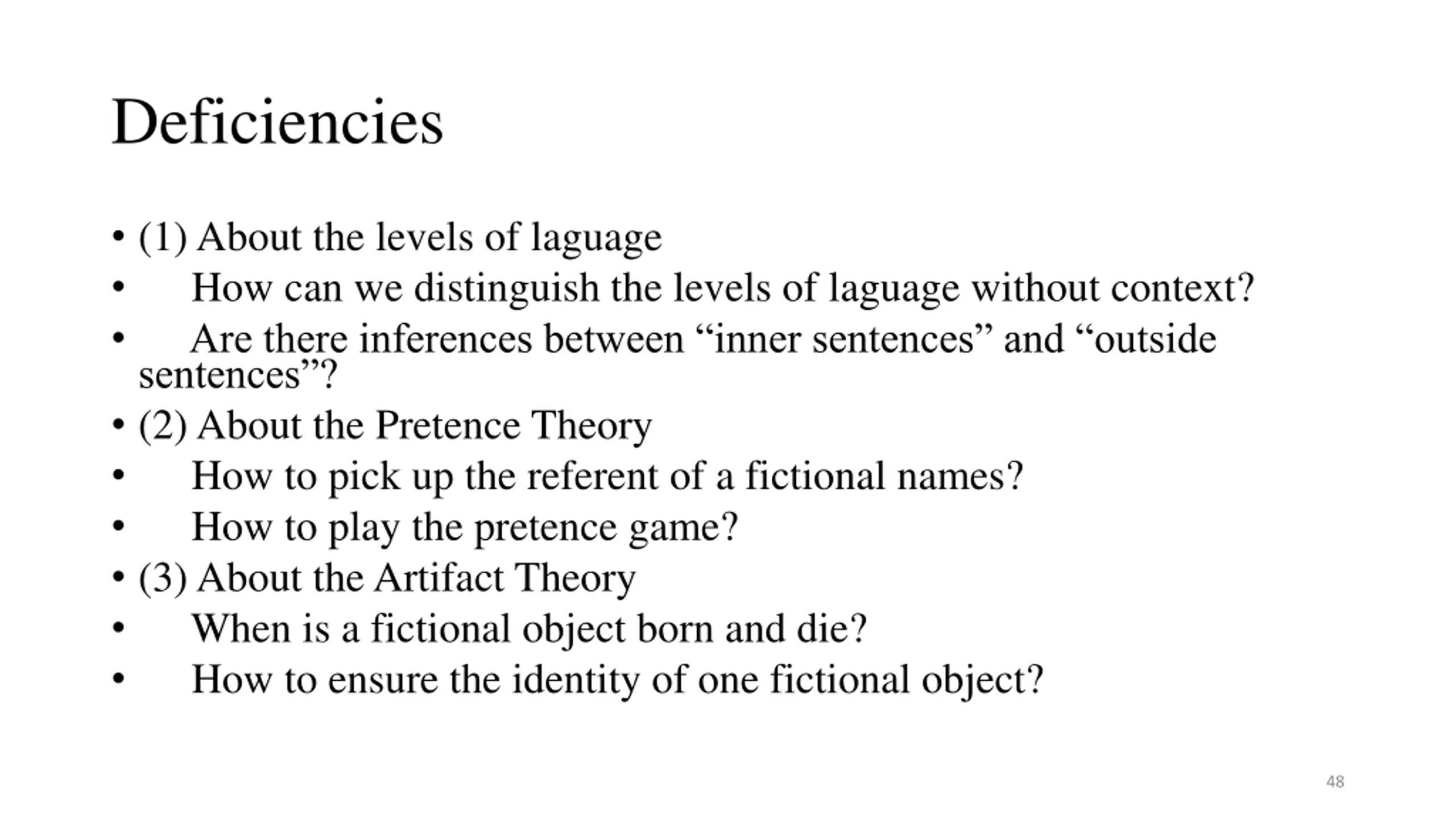 Deficiencies

• (1) About the levels of laguage
• How can we distinguish the levels of laguage without context?
• Are there inferences between “inner sentences” and “outside sentences”?
• (2) About the Pretence Theory
• How to pick up the referent of a fictional names?
• How to play the pretence game?
• (3) About the Artifact Theory
• When is a fictional object born and die?
• How to ensure the identity of one fictional object?

48